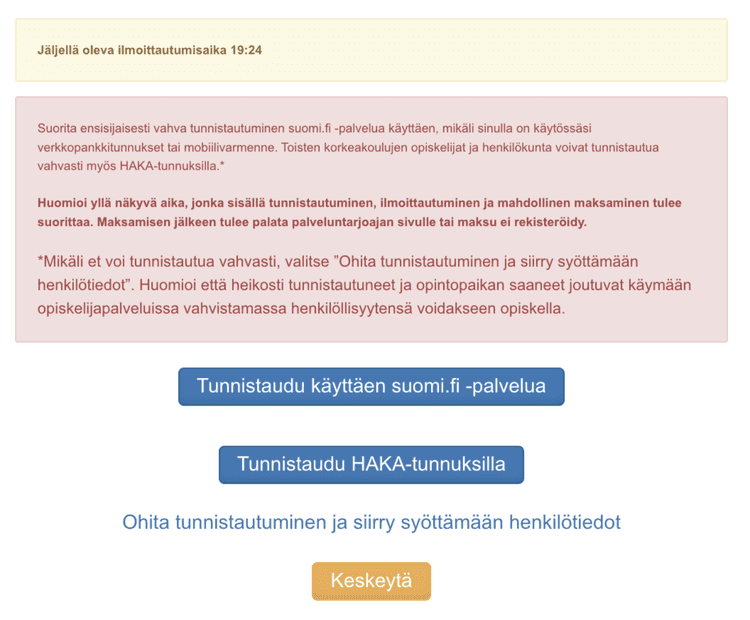 Jäljellä oleva ilmoittautumisaika 19:24

Suorita ensisijaisesti vahva tunnistautuminen suomi.fi -palvelua käyttäen, mikäli sinulla on käytössäsi verkkopankkitunnukset tai mobiilivarmenne. Toisten korkeakoulujen opiskelijat ja henkilökunta voivat tunnistautua vahvasti myös HAKA-tunnuksilla.*

Huomioi yllä näkyvä aika, jonka sisällä tunnistautuminen, ilmoittautuminen ja mahdollinen maksaminen tulee suorittaa. Maksamisen jälkeen tulee palata palveluntarjoajan sivulle tai maksu ei rekisteröidy.

*Mikäli et voi tunnistautua vahvasti, valitse ”Ohita tunnistautuminen ja siirry syöttämään henkilötiedot”. Huomioi että heikosti tunnistautuneet ja opintopaikan saaneet joutuvat käymään opiskelijapalveluissa vahvistamassa henkilöllisyytensä voidakseen opiskella.

Tunnistaudu käyttäen suomi.fi -palvelua

Tunnistaudu HAKA-tunnuksilla

Ohita tunnistautuminen ja siirry syöttämään henkilötiedot

Keskeytä